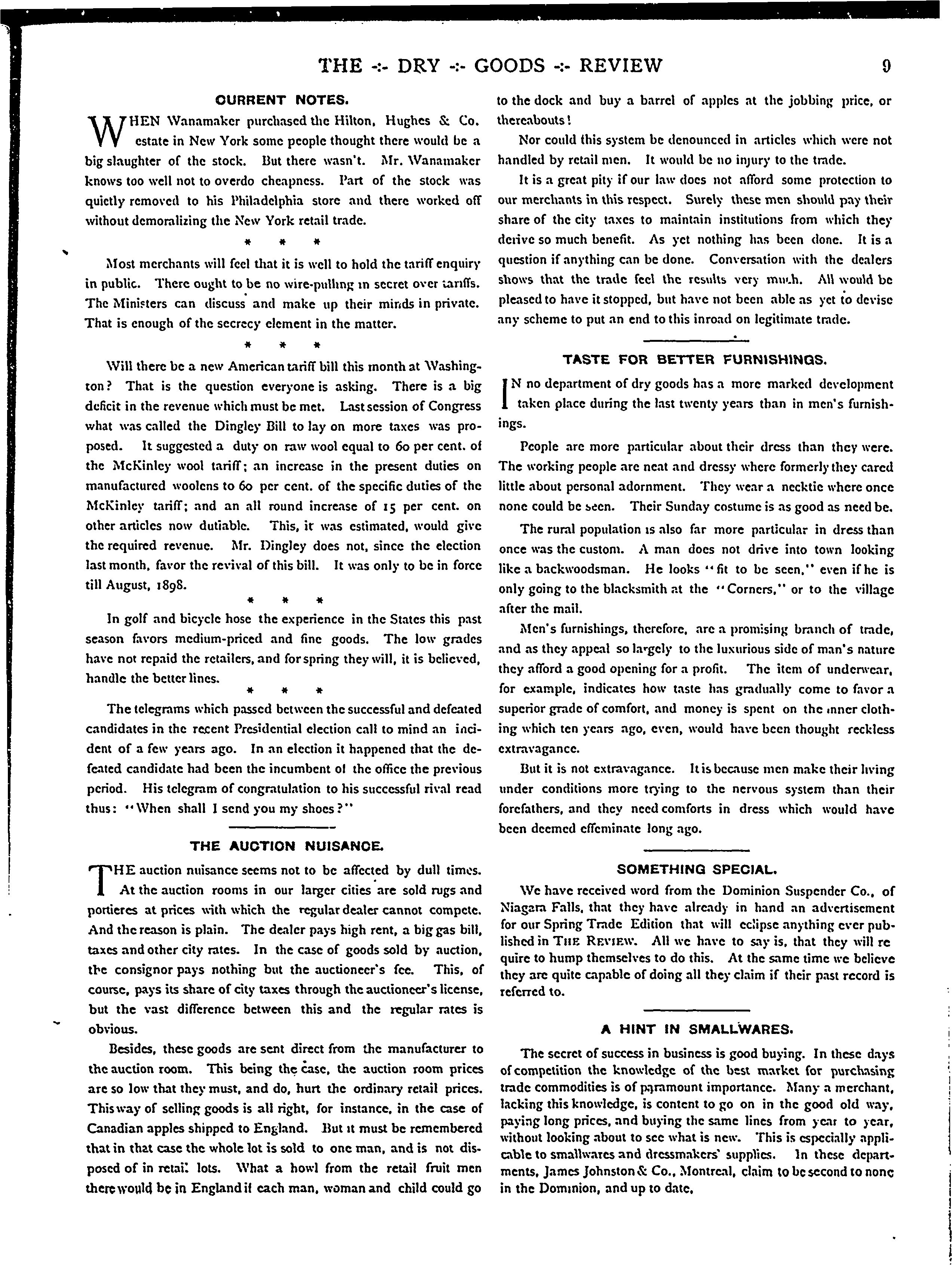 THE -:- DRY -:- GOODS -:- REVIEW 9

CURRENT NOTES.

WHEN Wanamaker purchased the Hilton, Hughes & Co. estate in New York some people thought there would be a big slaughter of the stock. But there wasn't. Mr. Wanamaker knows too well not to overdo cheapness. Part of the stock was quietly removed to his Philadelphia store and there worked off without demoralizing the New York retail trade.

\* \* \*

Most merchants will feel that it is well to hold the tariff enquiry in public. There ought to be no wire-pulling in secret over tariffs. The Ministers can discuss and make up their minds in private. That is enough of the secrecy element in the matter.

\* \* \*

Will there be a new American tariff bill this month at Washington? That is the question everyone is asking. There is a big deficit in the revenue which must be met. Last session of Congress what was called the Dingley Bill to lay on more taxes was proposed. It suggested a duty on raw wool equal to 60 per cent. of the McKinley wool tariff; an increase in the present duties on manufactured woolens to 60 per cent. of the specific duties of the McKinley tariff; and an all round increase of 15 per cent. on other articles now dutiable. This, it was estimated, would give the required revenue. Mr. Dingley does not, since the election last month, favor the revival of this bill. It was only to be in force till August, 1898.

\* \* \*

In golf and bicycle hose the experience in the States this past season favors medium-priced and fine goods. The low grades have not repaid the retailers, and for spring they will, it is believed, handle the better lines.

\* \* \*

The telegrams which passed between the successful and defeated candidates in the recent Presidential election call to mind an incident of a few years ago. In an election it happened that the defeated candidate had been the incumbent of the office the previous period. His telegram of congratulation to his successful rival read thus: "When shall I send you my shoes?"

THE AUCTION NUISANCE.

THE auction nuisance seems not to be affected by dull times. At the auction rooms in our larger cities are sold rugs and portieres at prices with which the regular dealer cannot compete. And the reason is plain. The dealer pays high rent, a big gas bill, taxes and other city rates. In the case of goods sold by auction, the consignor pays nothing but the auctioneer's fee. This, of course, pays its share of city taxes through the auctioneer's license, but the vast difference between this and the regular rates is obvious.

Besides, these goods are sent direct from the manufacturer to the auction room. This being the case, the auction room prices are so low that they must, and do, hurt the ordinary retail prices. This way of selling goods is all right, for instance, in the case of Canadian apples shipped to England. But it must be remembered that in that case the whole lot is sold to one man, and is not disposed of in retail lots. What a howl from the retail fruit men there would be in England if each man, woman and child could go to the dock and buy a barrel of apples at the jobbing price, or thereabouts!

Nor could this system be denounced in articles which were not handled by retail men. It would be no injury to the trade.

It is a great pity if our law does not afford some protection to our merchants in this respect. Surely these men should pay their share of the city taxes to maintain institutions from which they derive so much benefit. As yet nothing has been done. It is a question if anything can be done. Conversation with the dealers shows that the trade feel the results very much. All would be pleased to have it stopped, but have not been able as yet to devise any scheme to put an end to this inroad on legitimate trade.

TASTE FOR BETTER FURNISHINGS.

IN no department of dry goods has a more marked development taken place during the last twenty years than in men's furnishings.

People are more particular about their dress than they were. The working people are neat and dressy where formerly they cared little about personal adornment. They wear a necktie where once none could be seen. Their Sunday costume is as good as need be.

The rural population is also far more particular in dress than once was the custom. A man does not drive into town looking like a backwoodsman. He looks "fit to be seen," even if he is only going to the blacksmith at the "Corners," or to the village after the mail.

Men's furnishings, therefore, are a promising branch of trade, and as they appeal so largely to the luxurious side of man's nature they afford a good opening for a profit. The item of underwear, for example, indicates how taste has gradually come to favor a superior grade of comfort, and money is spent on the inner clothing which ten years ago, even, would have been thought reckless extravagance.

But it is not extravagance. It is because men make their living under conditions more trying to the nervous system than their forefathers, and they need comforts in dress which would have been deemed effeminate long ago.

SOMETHING SPECIAL.

We have received word from the Dominion Suspender Co., of Niagara Falls, that they have already in hand an advertisement for our Spring Trade Edition that will eclipse anything ever published in THE REVIEW. All we have to say is, that they will require to hump themselves to do this. At the same time we believe they are quite capable of doing all they claim if their past record is referred to.

A HINT IN SMALLWARES.

The secret of success in business is good buying. In these days of competition the knowledge of the best market for purchasing trade commodities is of paramount importance. Many a merchant, lacking this knowledge, is content to go on in the good old way, paying long prices, and buying the same lines from year to year, without looking about to see what is new. This is especially applicable to smallwares and dressmakers' supplies. In these departments, James Johnston & Co., Montreal, claim to be second to none in the Dominion, and up to date.